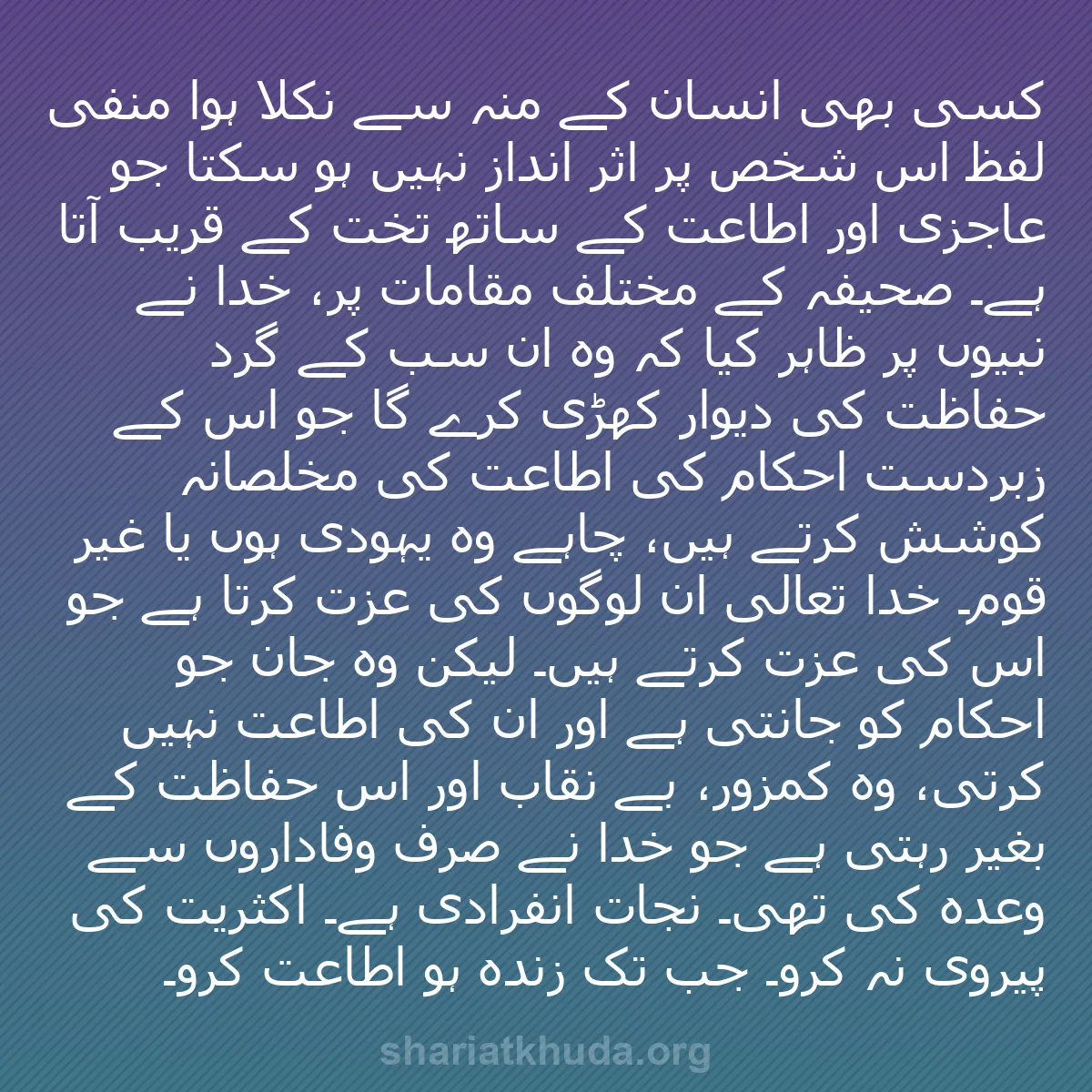 کسی بھی انسان کے منہ سے نکلا ہوا منفی لفظ اس شخص پر اثر انداز نہیں ہو سکتا جو عاجزی اور اطاعت کے ساتھ تخت کے قریب آتا ہے۔ صحیفہ کے مختلف مقامات پر، خدا نے نبیوں پر ظاہر کیا کہ وہ ان سب کے گرد حفاظت کی دیوار کھڑی کرے گا جو اس کے زبردست احکام کی اطاعت کی مخلصانہ کوشش کرتے ہیں، چاہے وہ یہودی ہوں یا غیر قوم۔ خدا تعالی ان لوگوں کی عزت کرتا ہے جو اس کی عزت کرتے ہیں۔ لیکن وہ جان جو احکام کو جانتی ہے اور ان کی اطاعت نہیں کرتی، وہ کمزور، بے نقاب اور اس حفاظت کے بغیر رہتی ہے جو خدا نے صرف وفاداروں سے وعدہ کی تھی۔ نجات انفرادی ہے۔ اکثریت کی پیروی نہ کرو۔ جب تک زندہ ہو اطاعت کرو۔

shariatkhuda.org